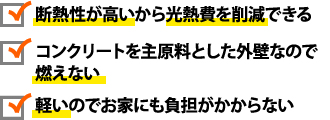 断熱性が高いから光熱費を削減できる

コンクリートを主原料とした外壁なので燃えない

軽いのでお家にも負担がかからない